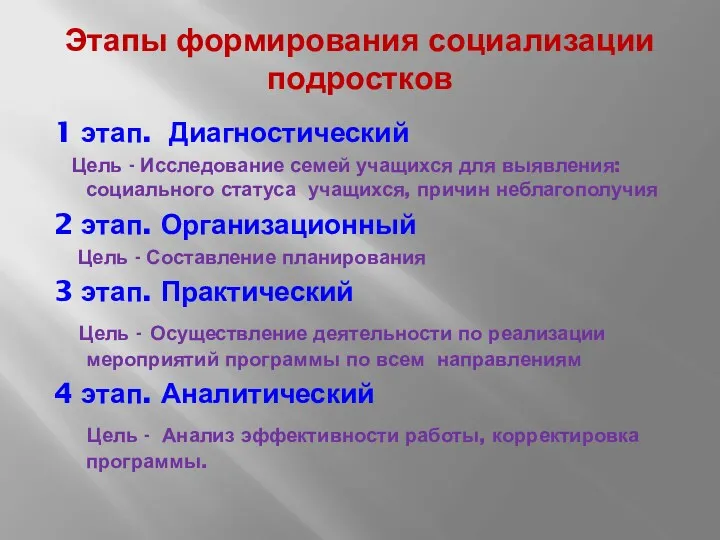 Этапы формирования социализации подростков

1 этап. Диагностический

Цель - Исследование семей учащихся для выявления: социального статуса учащихся, причин неблагополучия

2 этап. Организационный

Цель - Составление планирования

3 этап. Практический

Цель - Осуществление деятельности по реализации мероприятий программы по всем направлениям

4 этап. Аналитический

Цель - Анализ эффективности работы, корректировка программы.